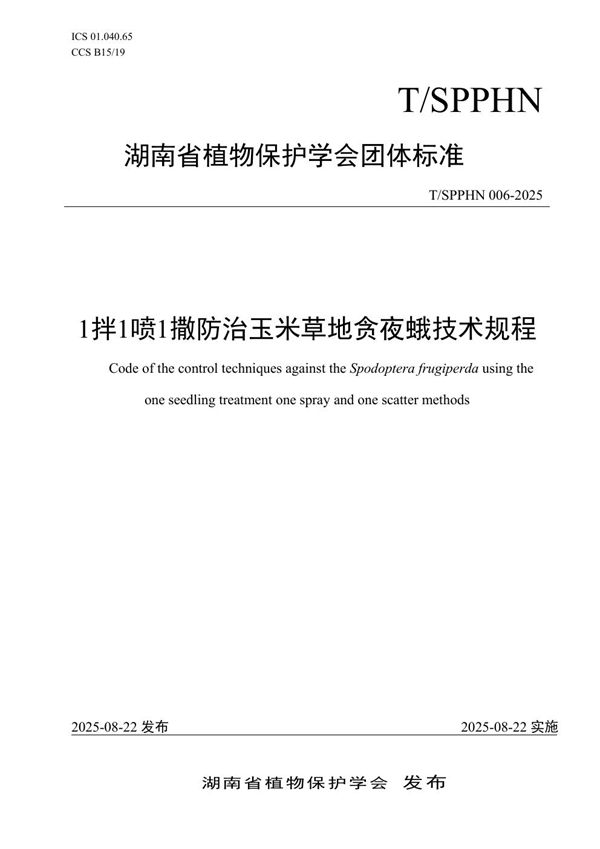 ICS 01.040.65
CCS B15/19

T/SPPHN

湖南省植物保护学会团体标准

T/SPPHN 006-2025

1拌1喷1撒防治玉米草地贪夜蛾技术规程

Code of the control techniques against the Spodoptera frugiperda using the one seedling treatment one spray and one scatter methods

2025-08-22 发布

2025-08-22 实施

湖南省植物保护学会 发布